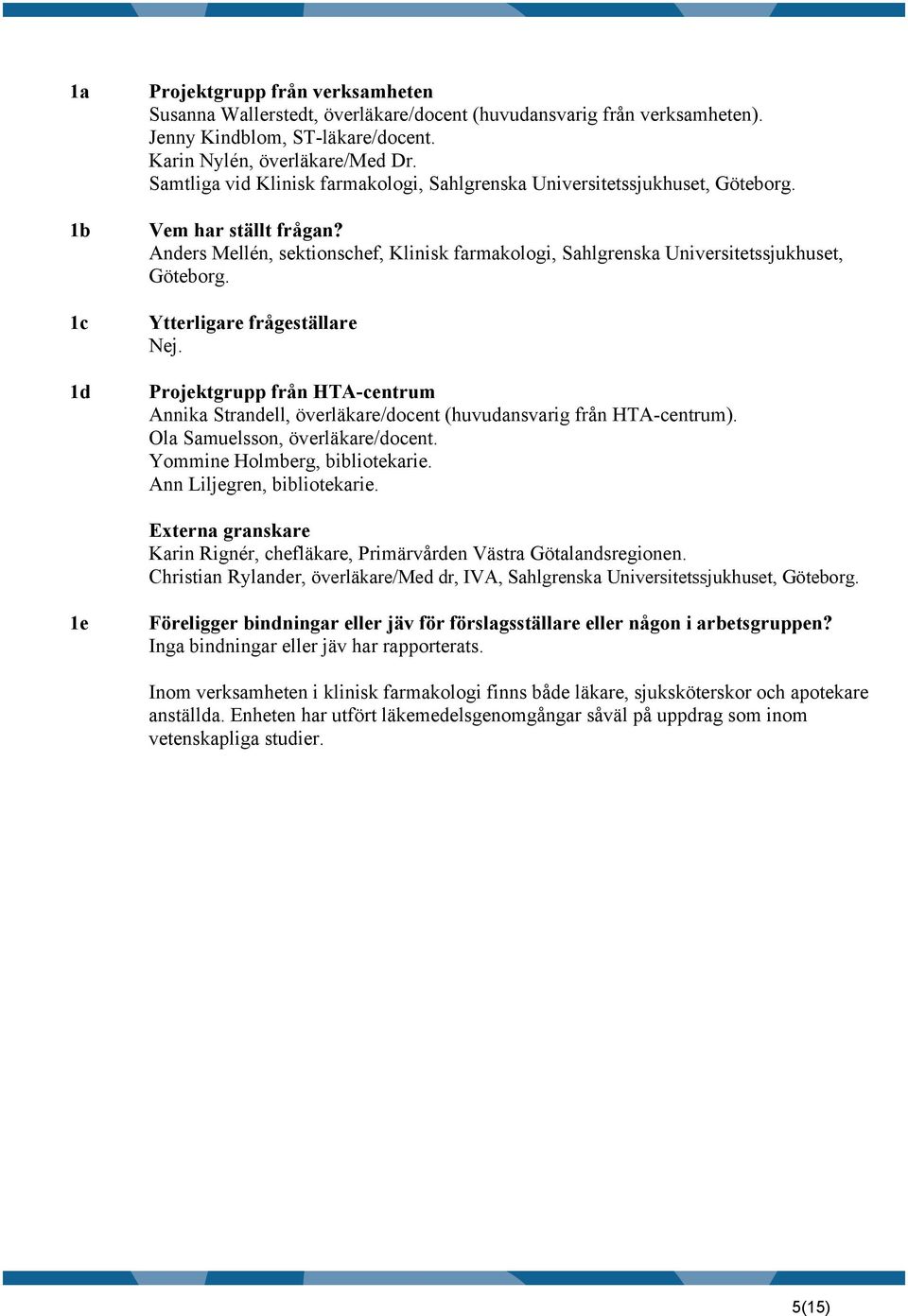 1a Projektgrupp från verksamheten
Susanna Wallerstedt, överläkare/docent (huvudansvarig från verksamheten).
Jenny Kindblom, ST-läkare/docent.
Karin Nylén, överläkare/Med Dr.
Samtliga vid Klinisk farmakologi, Sahlgrenska Universitetssjukhuset, Göteborg.

1b Vem har ställt frågan?
Anders Mellén, sektionschef, Klinisk farmakologi, Sahlgrenska Universitetssjukhuset, Göteborg.

1c Ytterligare frågeställare
Nej.

1d Projektgrupp från HTA-centrum
Annika Strandell, överläkare/docent (huvudansvarig från HTA-centrum).
Ola Samuelsson, överläkare/docent.
Yommine Holmberg, bibliotekarie.
Ann Liljegren, bibliotekarie.

Externa granskare
Karin Rignér, chefläkare, Primärvården Västra Götalandsregionen.
Christian Rylander, överläkare/Med dr, IVA, Sahlgrenska Universitetssjukhuset, Göteborg.

1e Föreligger bindningar eller jäv för förslagsställare eller någon i arbetsgruppen?
Inga bindningar eller jäv har rapporterats.

Inom verksamheten i klinisk farmakologi finns både läkare, sjuksköterskor och apotekare anställda. Enheten har utfört läkemedelsgenomgångar såväl på uppdrag som inom vetenskapliga studier.

5(15)